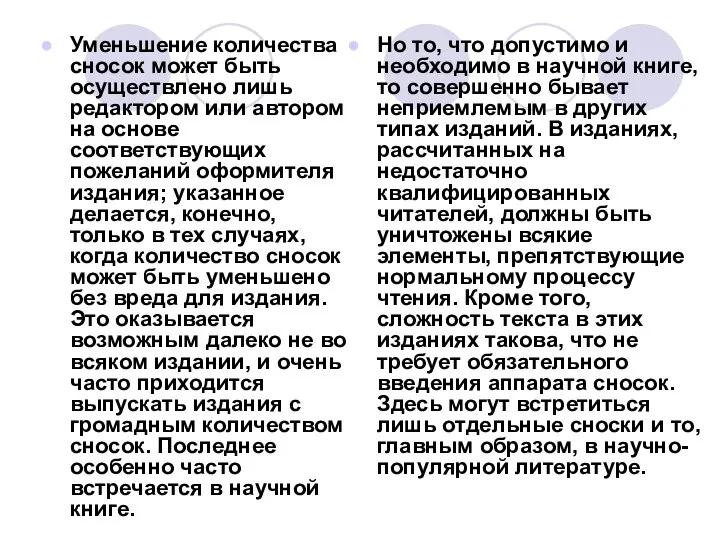 Уменьшение количества сносок может быть осуществлено лишь редактором или автором на основе соответствующих пожеланий оформителя издания; указанное делается, конечно, только в тех случаях, когда количество сносок может быть уменьшено без вреда для издания. Это оказывается возможным далеко не во всяком издании, и очень часто приходится выпускать издания с громадным количеством сносок. Последнее особенно часто встречается в научной книге.

Но то, что допустимо и необходимо в научной книге, то совершенно бывает неприемлемым в других типах изданий. В изданиях, рассчитанных на недостаточно квалифицированных читателей, должны быть уничтожены всякие элементы, препятствующие нормальному процессу чтения. Кроме того, сложность текста в этих изданиях такова, что не требует обязательного введения аппарата сносок. Здесь могут встретиться лишь отдельные сноски и то, главным образом, в научно-популярной литературе.